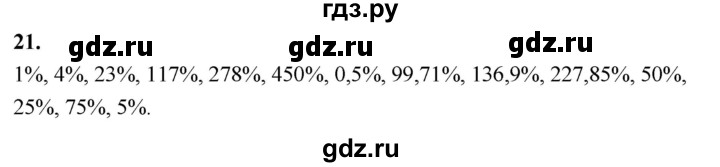 гдз.ру

21. gdz.ru gdz.ru gdz.ru

1%, 4%, 23%, 117%, 278%, 450%, 0,5%, 99,71%, 136,9%, 227,85%, 50%, 25%, 75%, 5%.

gdz.ru